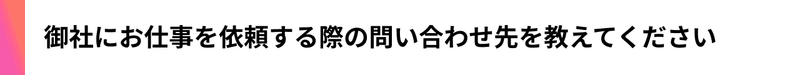 御社にお仕事を依頼する際の問い合わせ先を教えてください